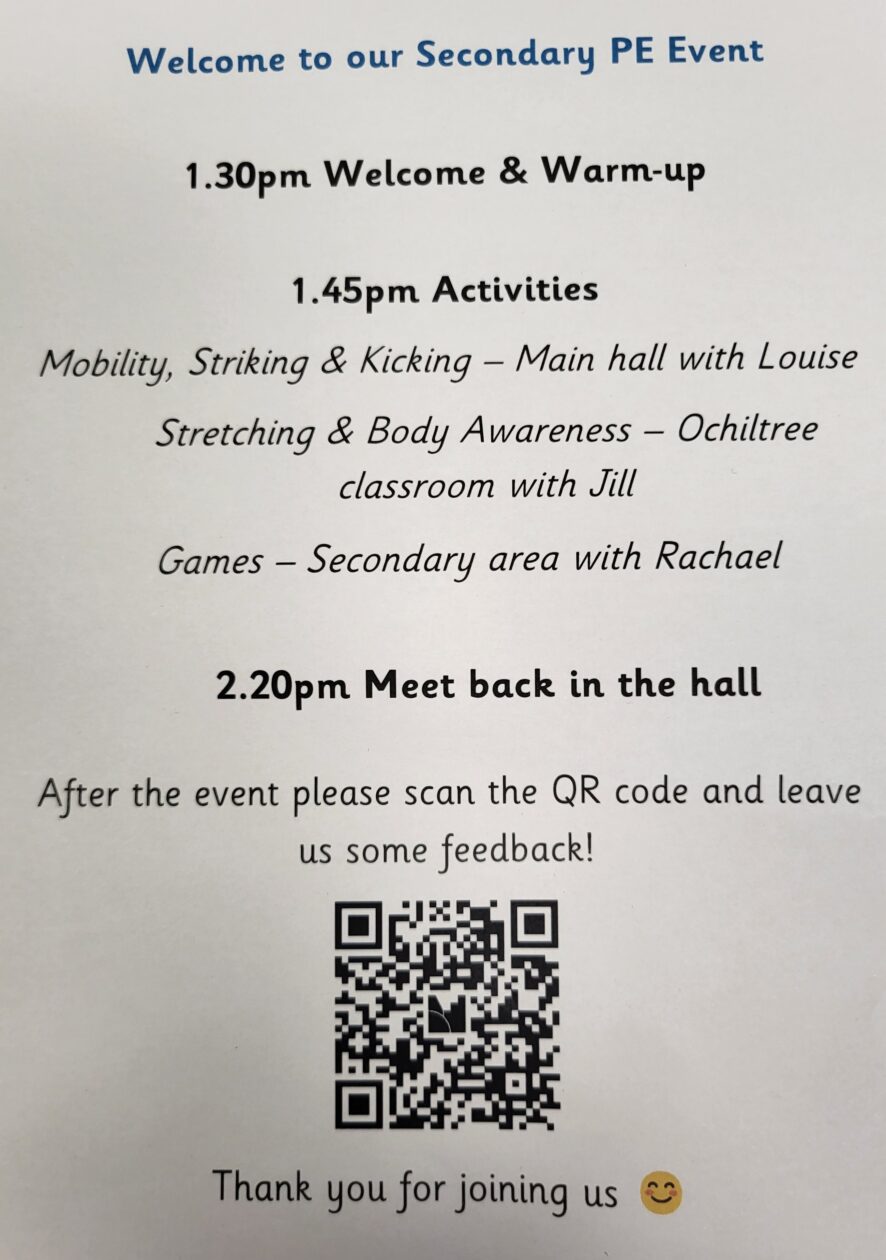 Welcome to our Secondary PE Event

1.30pm Welcome & Warm-up

1.45pm Activities

Mobility, Striking & Kicking – Main hall with Louise

Stretching & Body Awareness – Ochiltree classroom with Jill

Games – Secondary area with Rachael

2.20pm Meet back in the hall

After the event please scan the QR code and leave us some feedback!

Thank you for joining us 😊